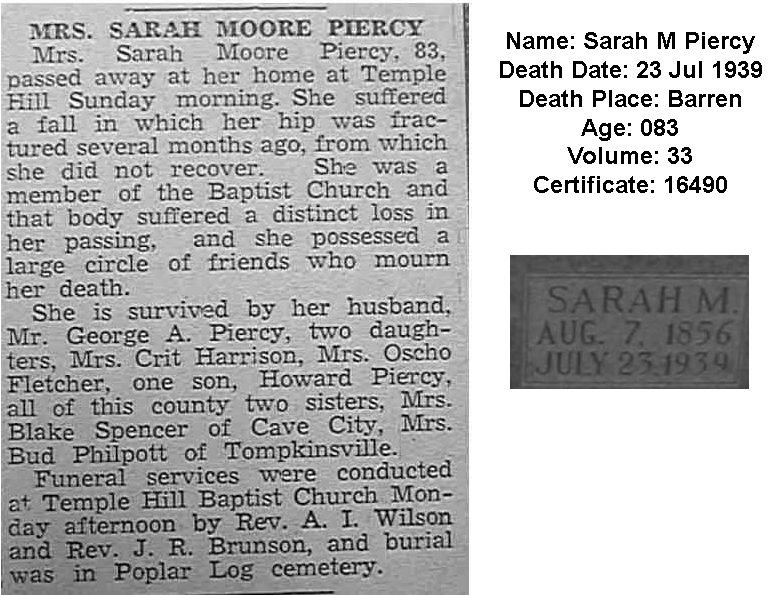 MRS. SARAH MOORE PIERCY

Mrs. Sarah Moore Piercy, 83, passed away at her home at Temple Hill Sunday morning. She suffered a fall in which her hip was fractured several months ago, from which she did not recover. She was a member of the Baptist Church and that body suffered a distinct loss in her passing, and she possessed a large circle of friends who mourn her death.

She is survived by her husband, Mr. George A. Piercy, two daughters, Mrs. Crit Harrison, Mrs. Oscho Fletcher, one son, Howard Piercy, all of this county two sisters, Mrs. Blake Spencer of Cave City, Mrs. Bud Philpott of Tompkinsville.

Funeral services were conducted at Temple Hill Baptist Church Monday afternoon by Rev. A. I. Wilson and Rev. J. R. Brunson, and burial was in Poplar Log cemetery.

Name: Sarah M Piercy
Death Date: 23 Jul 1939
Death Place: Barren
Age: 083
Volume: 33
Certificate: 16490

SARAH M.
AUG. 7, 1856
JULY 23, 1939